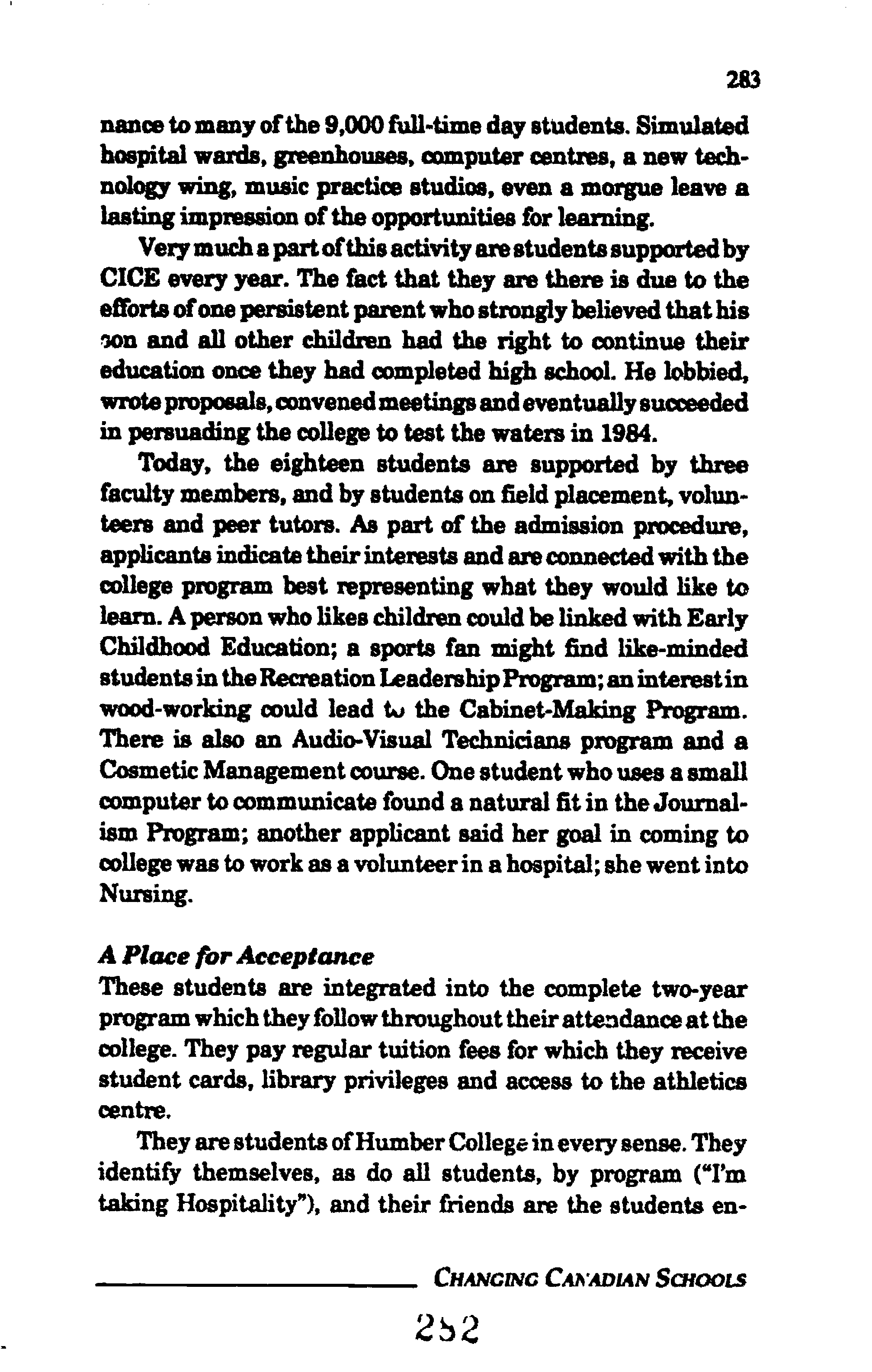 283

nance to many of the 9,000 full-time day students. Simulated hospital wards, greenhouses, computer centres, a new technology wing, music practice studios, even a morgue leave a lasting impression of the opportunities for learning.

Very much a part of this activity are students supported by CICE every year. The fact that they are there is due to the efforts of one persistent parent who strongly believed that his son and all other children had the right to continue their education once they had completed high school. He lobbied, wrote proposals, convened meetings and eventually succeeded in persuading the college to test the waters in 1984.

Today, the eighteen students are supported by three faculty members, and by students on field placement, volunteers and peer tutors. As part of the admission procedure, applicants indicate their interests and are connected with the college program best representing what they would like to learn. A person who likes children could be linked with Early Childhood Education; a sports fan might find like-minded students in the Recreation Leadership Program; an interest in wood-working could lead to the Cabinet-Making Program. There is also an Audio-Visual Technicians program and a Cosmetic Management course. One student who uses a small computer to communicate found a natural fit in the Journalism Program; another applicant said her goal in coming to college was to work as a volunteer in a hospital; she went into Nursing.

A Place for Acceptance
These students are integrated into the complete two-year program which they follow throughout their attendance at the college. They pay regular tuition fees for which they receive student cards, library privileges and access to the athletics centre.

They are students of Humber College in every sense. They identify themselves, as do all students, by program ("I'm taking Hospitality"), and their friends are the students en-

CHANGING CANADIAN SCHOOLS

282